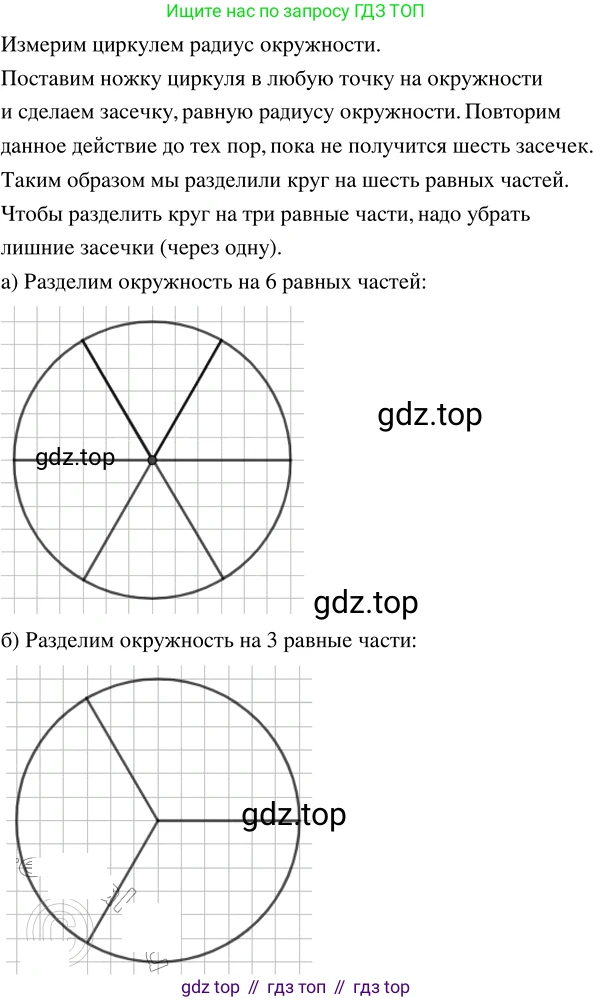 Ищите нас по запросу ГДЗ ТОП

Измерим циркулем радиус окружности.
Поставим ножку циркуля в любую точку на окружности и сделаем засечку, равную радиусу окружности. Повторим данное действие до тех пор, пока не получится шесть засечек.
Таким образом мы разделили круг на шесть равных частей.
Чтобы разделить круг на три равные части, надо убрать лишние засечки (через одну).
а) Разделим окружность на 6 равных частей:

gdz.top

gdz.top

gdz.top

б) Разделим окружность на 3 равные части:

gdz.top

gdz top // гдз топ // гдз top